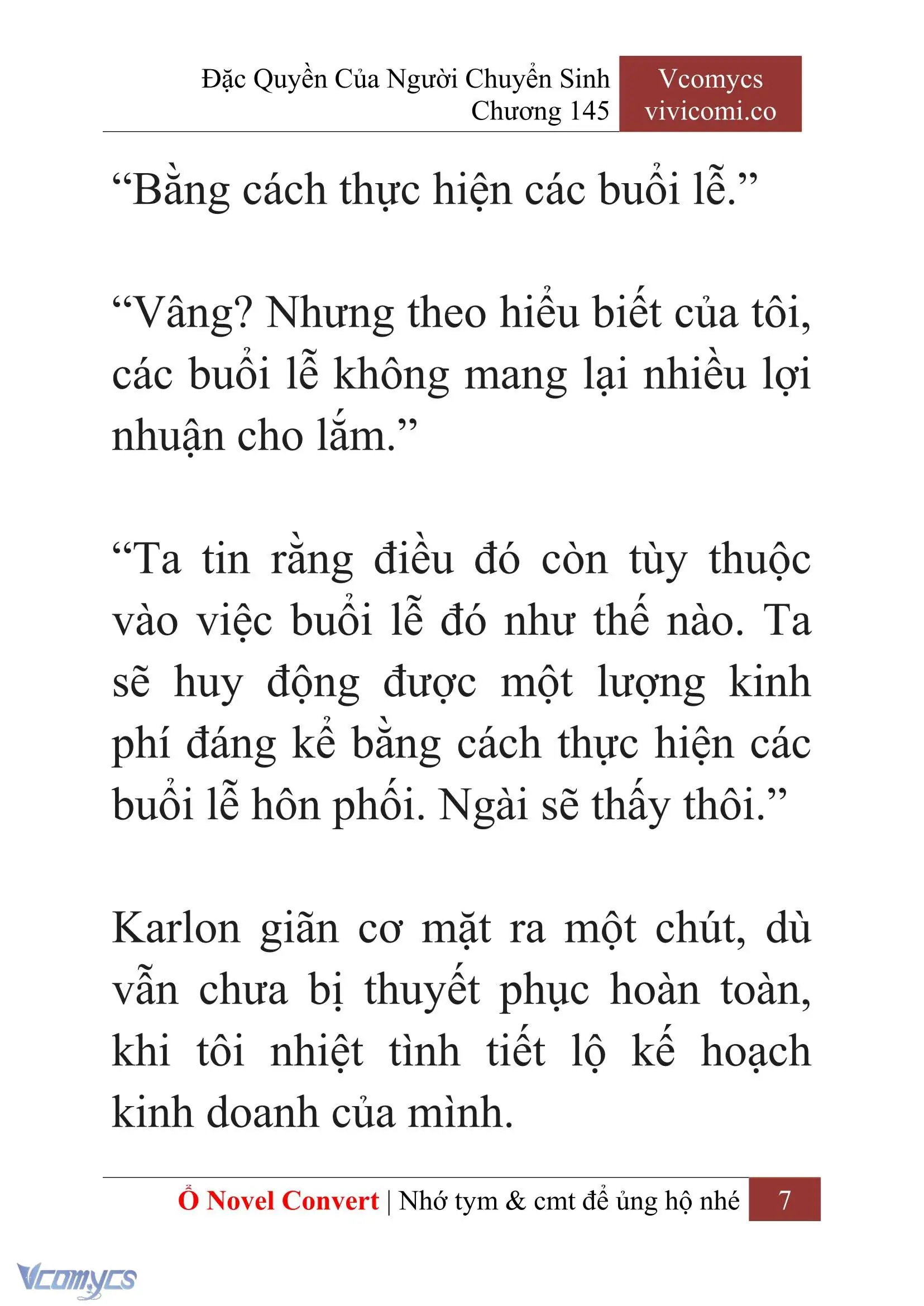 Đặc Quyền Của Người Chuyển Sinh
Chương 145

Vcomycs
vivicomi.co

“Bằng cách thực hiện các buổi lễ.”

“Vâng? Nhưng theo hiểu biết của tôi, các buổi lễ không mang lại nhiều lợi nhuận cho lắm.”

“Ta tin rằng điều đó còn tùy thuộc vào việc buổi lễ đó như thế nào. Ta sẽ huy động được một lượng kinh phí đáng kể bằng cách thực hiện các buổi lễ hôn phối. Ngài sẽ thấy thôi.”

Karlon giãn cơ mặt ra một chút, dù vẫn chưa bị thuyết phục hoàn toàn, khi tôi nhiệt tình tiết lộ kế hoạch kinh doanh của mình.

Ổ Novel Convert | Nhớ tym & cmt để ủng hộ nhé 7

Vcomycs